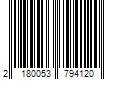 2 180053 794120